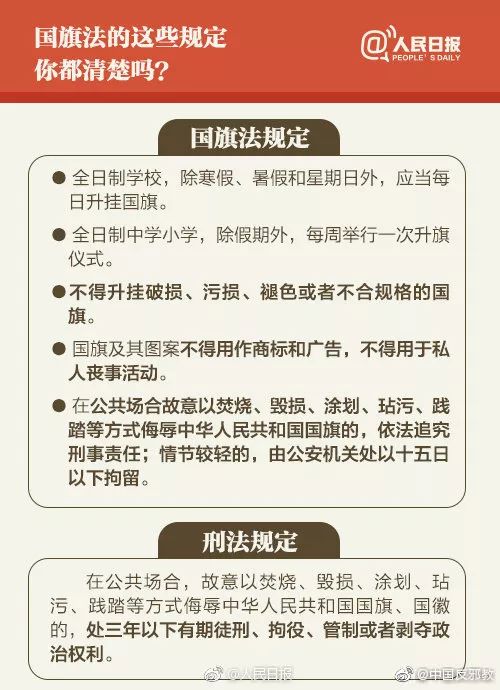 国旗法的这些规定
你都清楚吗？

@人民日报
PEOPLE'S DAILY

国旗法规定

● 全日制学校，除寒假、暑假和星期日外，应当每日升挂国旗。

● 全日制中学小学，除假期外，每周举行一次升旗仪式。

● 不得升挂破损、污损、褪色或者不合规格的国旗。

● 国旗及其图案不得用作商标和广告，不得用于私人丧事活动。

● 在公共场合故意以焚烧、毁损、涂划、玷污、践踏等方式侮辱中华人民共和国国旗的，依法追究刑事责任；情节较轻的，由公安机关处以十五日以下拘留。

刑法规定

在公共场合，故意以焚烧、毁损、涂划、玷污、践踏等方式侮辱中华人民共和国国旗、国徽的，处三年以下有期徒刑、拘役、管制或者剥夺政治权利。

@人民日报 @中国反邪教